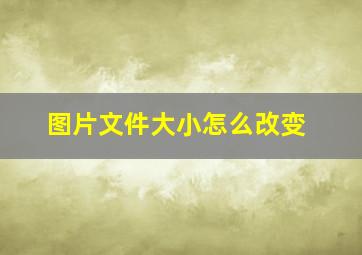 图片文件大小怎么改变